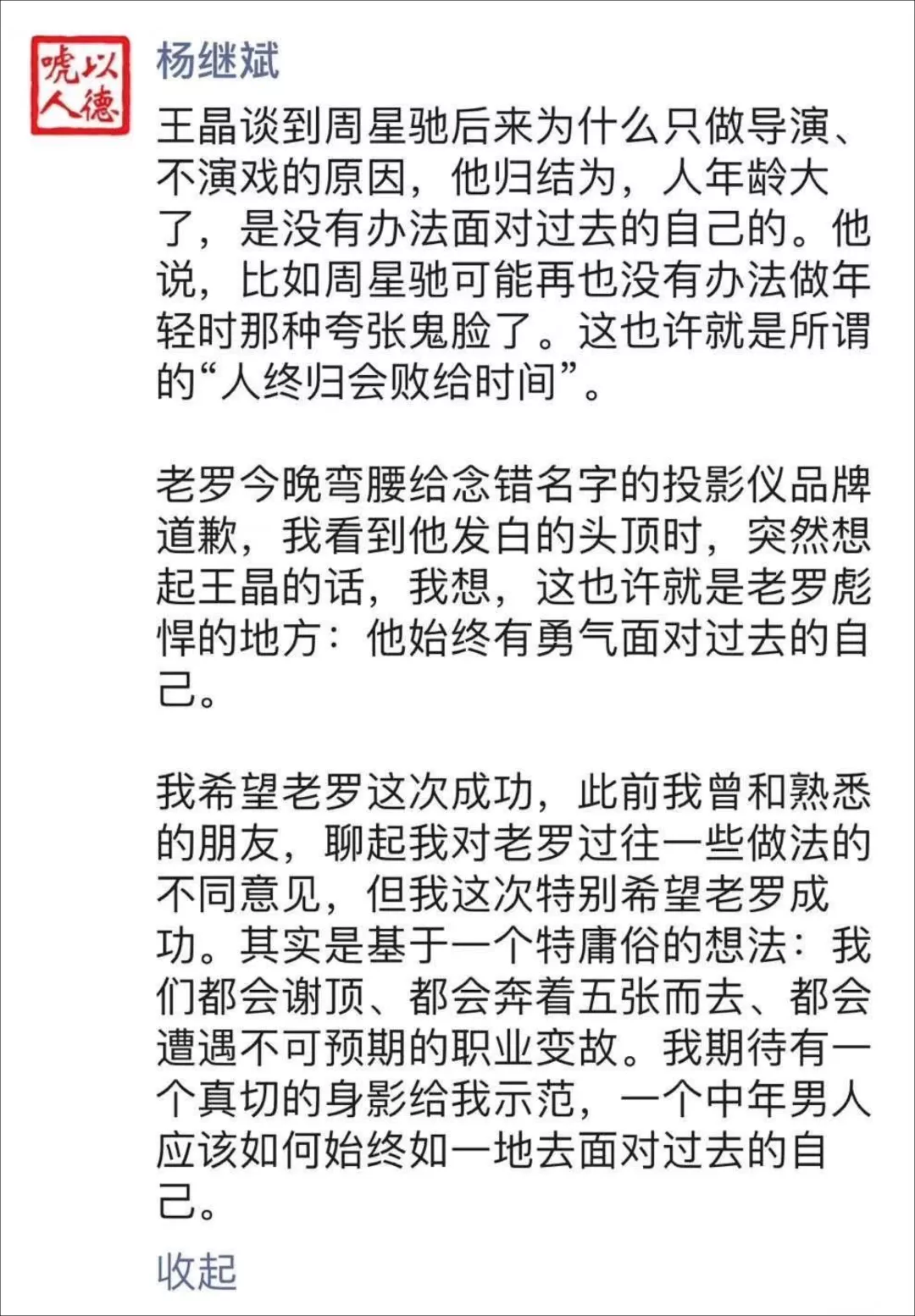 唬以人德

杨继斌

王晶谈到周星驰后来为什么只做导演、不演戏的原因，他归结为，人年龄大了，是没有办法面对过去的自己的。他说，比如周星驰可能再也没有办法做年轻时那种夸张鬼脸了。这也许就是所谓的“人终归会败给时间”。

老罗今晚弯腰给念错名字的投影仪品牌道歉，我看到他发白的头顶时，突然想起王晶的话，我想，这也许就是老罗彪悍的地方：他始终有勇气面对过去的自己。

我希望老罗这次成功，此前我曾和熟悉的朋友，聊起我对老罗过往一些做法的不同意见，但我这次特别希望老罗成功。其实是基于一个特庸俗的想法：我们都会谢顶、都会奔着五张而去、都会遭遇不可预期的职业变故。我期待有一个真切的身影给我示范，一个中年男人应该如何始终如一地去面对过去的自己。

收起